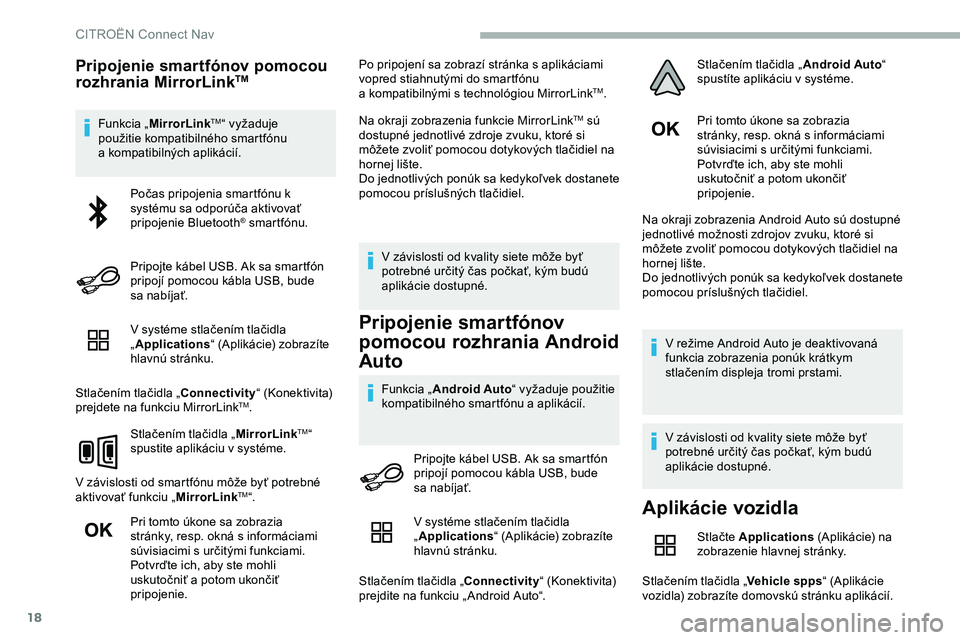 CITROËN Connect Nav

Pripojenie smartfónov pomocou rozhrania MirrorLink$^{TM}$

Funkcia „MirrorLink$^{TM}$“ vyžaduje použitie kompatibilného smartfónu a kompatibilných aplikácií.

Počas pripojenia smartfónu k systému sa odporúča aktivovať pripojenie Bluetooth® smartfónu.

Pripojte kábel USB. Ak sa smartfón pripojí pomocou kábla USB, bude sa nabíjať.

V systéme stlačením tlačidla „Applications“ (Aplikácie) zobrazíte hlavnú stránku.

Stlačením tlačidla „Connectivity“ (Konektivita) prejdete na funkciu MirrorLink$^{TM}$.

Stlačením tlačidla „MirrorLink$^{TM}$“ spustite aplikáciu v systéme.

V závislosti od smartfónu môže byť potrebné aktivovať funkciu „MirrorLink$^{TM}$“.

OK

Pri tomto úkone sa zobrazia stránky, resp. okná s informáciami súvisiacimi s určitými funkciami. Potvrďte ich, aby ste mohli uskutočniť a potom ukončiť pripojenie.

Po pripojení sa zobrazí stránka s aplikáciami vopred stiahnutými do smartfónu a kompatibilnými s technológiou MirrorLink$^{TM}$.

Na okraji zobrazenia funkcie MirrorLink$^{TM}$ sú dostupné jednotlivé zdroje zvuku, ktoré si môžete zvoliť pomocou dotykových tlačidiel na hornej lište.
Do jednotlivých ponúk sa kedykoľvek dostanete pomocou príslušných tlačidiel.

V závislosti od kvality siete môže byť potrebné určitý čas počkať, kým budú aplikácie dostupné.

Pripojenie smartfónov pomocou rozhrania Android Auto

Funkcia „Android Auto“ vyžaduje použitie kompatibilného smartfónu a aplikácií.

Pripojte kábel USB. Ak sa smartfón pripojí pomocou kábla USB, bude sa nabíjať.

V systéme stlačením tlačidla „Applications“ (Aplikácie) zobrazíte hlavnú stránku.

Stlačením tlačidla „Connectivity“ (Konektivita) prejdite na funkciu „Android Auto“.

Stlačením tlačidla „Android Auto“ spustíte aplikáciu v systéme.

OK

Pri tomto úkone sa zobrazia stránky, resp. okná s informáciami súvisiacimi s určitými funkciami. Potvrďte ich, aby ste mohli uskutočniť a potom ukončiť pripojenie.

Na okraji zobrazenia Android Auto sú dostupné jednotlivé možnosti zdrojov zvuku, ktoré si môžete zvoliť pomocou dotykových tlačidiel na hornej lište.
Do jednotlivých ponúk sa kedykoľvek dostanete pomocou príslušných tlačidiel.

V režime Android Auto je deaktivovaná funkcia zobrazenia ponúk krátkym stlačením displeja tromi prstami.

V závislosti od kvality siete môže byť potrebné určitý čas počkať, kým budú aplikácie dostupné.

Aplikácie vozidla

Stlačte Applications (Aplikácie) na zobrazenie hlavnej stránky.

Stlačením tlačidla „Vehicle spps“ (Aplikácie vozidla) zobrazíte domovskú stránku aplikácií.

18

carmanualsonline.info